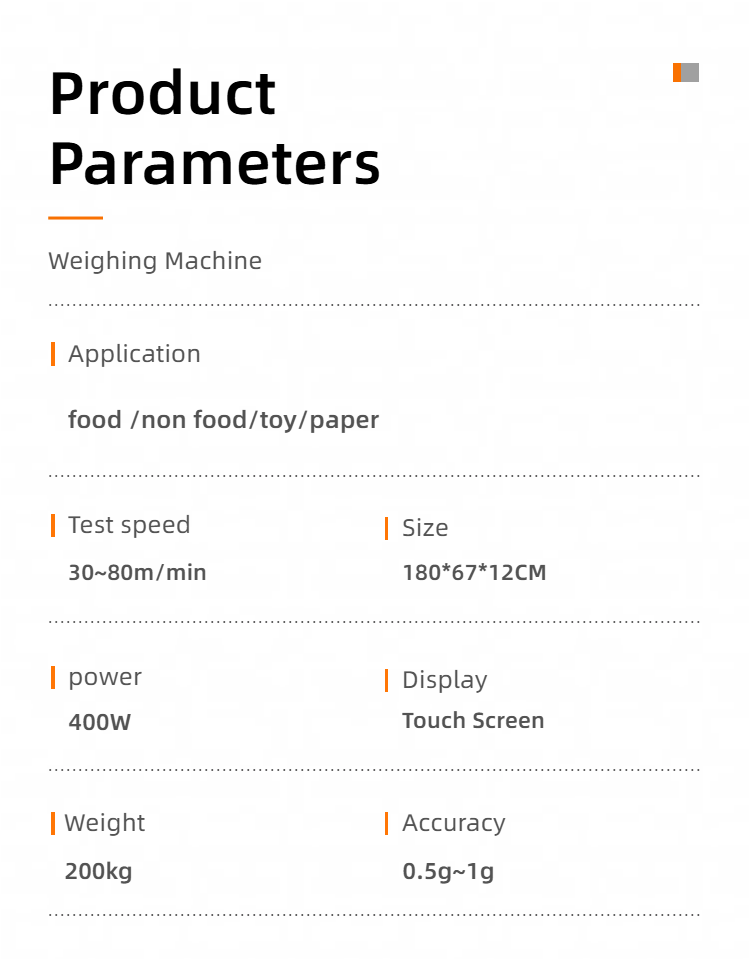 Product Parameters

Weighing Machine

Application

food /non food/toy/paper

Test speed

30~80m/min

Size

180*67*12CM

power

400W

Display

Touch Screen

Weight

200kg

Accuracy

0.5g~1g